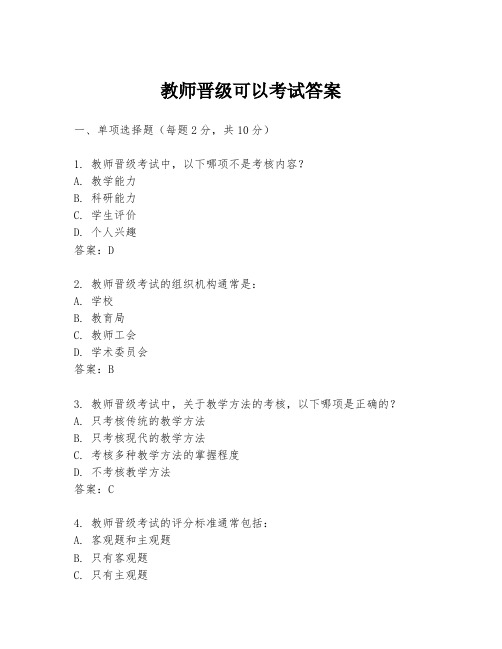 教师晋级可以考试答案

一、单项选择题（每题2分，共10分）

1. 教师晋级考试中，以下哪项不是考核内容？
A. 教学能力
B. 科研能力
C. 学生评价
D. 个人兴趣
答案：D

2. 教师晋级考试的组织机构通常是：
A. 学校
B. 教育局
C. 教师工会
D. 学术委员会
答案：B

3. 教师晋级考试中，关于教学方法的考核，以下哪项是正确的？
A. 只考核传统的教学方法
B. 只考核现代的教学方法
C. 考核多种教学方法的掌握程度
D. 不考核教学方法
答案：C

4. 教师晋级考试的评分标准通常包括：
A. 客观题和主观题
B. 只有客观题
C. 只有主观题